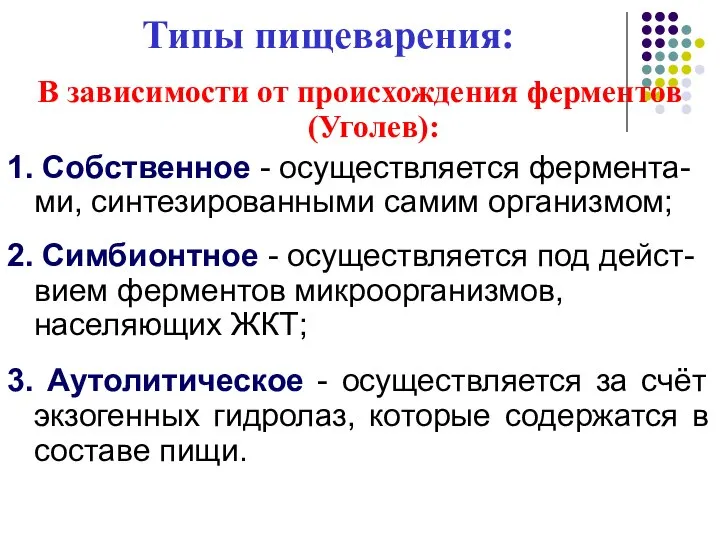 Типы пищеварения:

В зависимости от происхождения ферментов (Уголев):

1. Собственное - осуществляется ферментами, синтезированными самим организмом;

2. Симбионтное - осуществляется под действием ферментов микроорганизмов, населяющих ЖКТ;

3. Аутолитическое - осуществляется за счёт экзогенных гидролаз, которые содержатся в составе пищи.